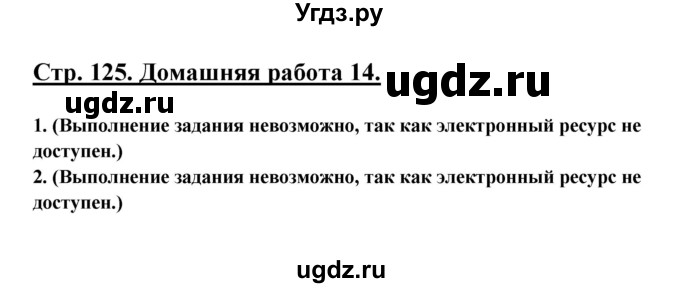 Угдз.ру

Стр. 125. Домашняя работа 14. ugdz.ru

ugdz.ru

1. (Выполнение задания невозможно, так как электронный ресурс не доступен.)

2. (Выполнение задания невозможно, так как электронный ресурс не доступен.)

ugdz.ru